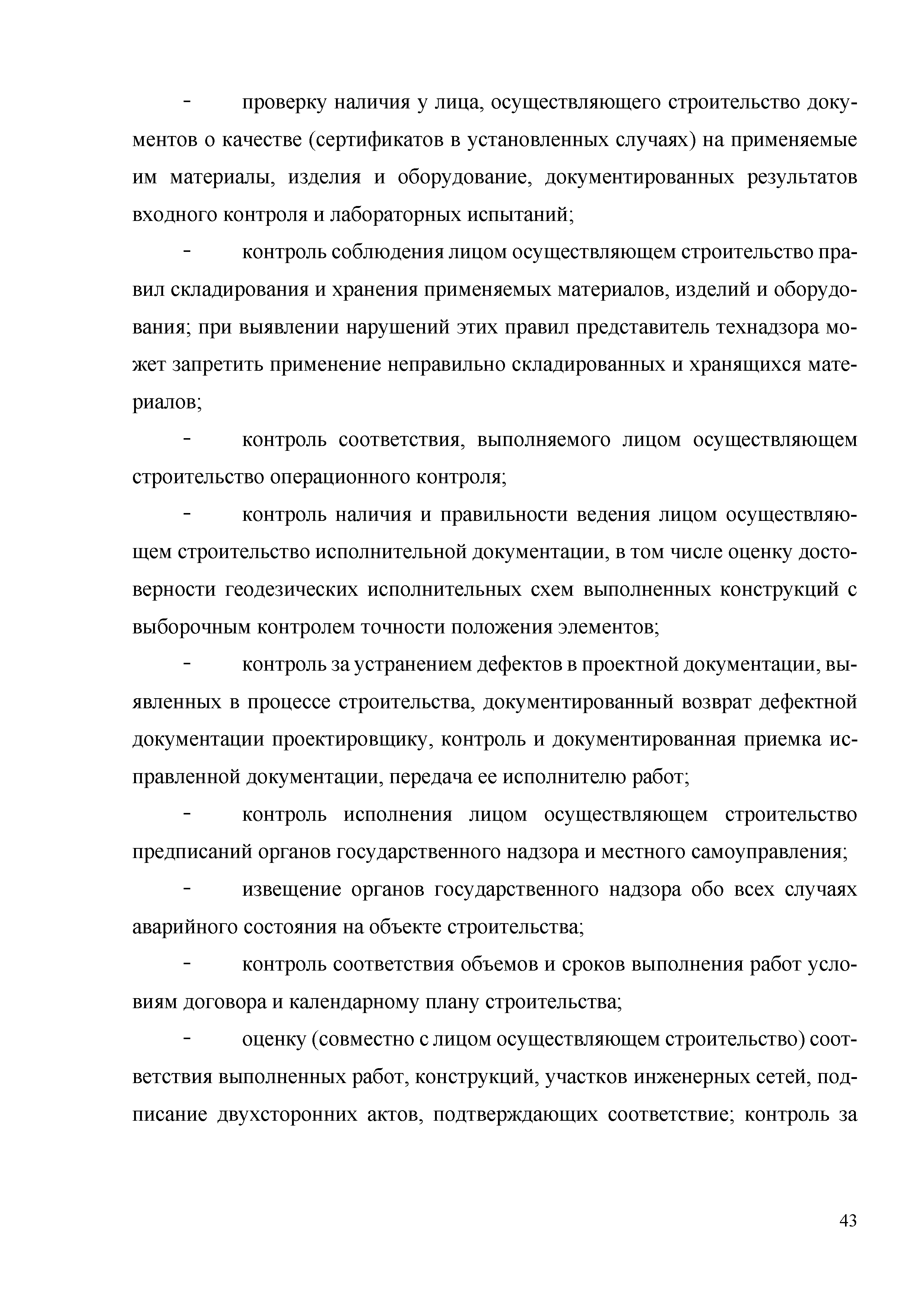 - проверку наличия у лица, осуществляющего строительство документов о качестве (сертификатов в установленных случаях) на применяемые им материалы, изделия и оборудование, документированных результатов входного контроля и лабораторных испытаний;

- контроль соблюдения лицом осуществляющем строительство правил складирования и хранения применяемых материалов, изделий и оборудования; при выявлении нарушений этих правил представитель технадзора может запретить применение неправильно складированных и хранящихся материалов;

- контроль соответствия, выполняемого лицом осуществляющем строительство операционного контроля;

- контроль наличия и правильности ведения лицом осуществляющем строительство исполнительной документации, в том числе оценку достоверности геодезических исполнительных схем выполненных конструкций с выборочным контролем точности положения элементов;

- контроль за устранением дефектов в проектной документации, выявленных в процессе строительства, документированный возврат дефектной документации проектировщику, контроль и документированная приемка исправленной документации, передача ее исполнителю работ;

- контроль исполнения лицом осуществляющем строительство предписаний органов государственного надзора и местного самоуправления;

- извещение органов государственного надзора обо всех случаях аварийного состояния на объекте строительства;

- контроль соответствия объемов и сроков выполнения работ условиям договора и календарному плану строительства;

- оценку (совместно с лицом осуществляющем строительство) соответствия выполненных работ, конструкций, участков инженерных сетей, подписание двухсторонних актов, подтверждающих соответствие; контроль за

43